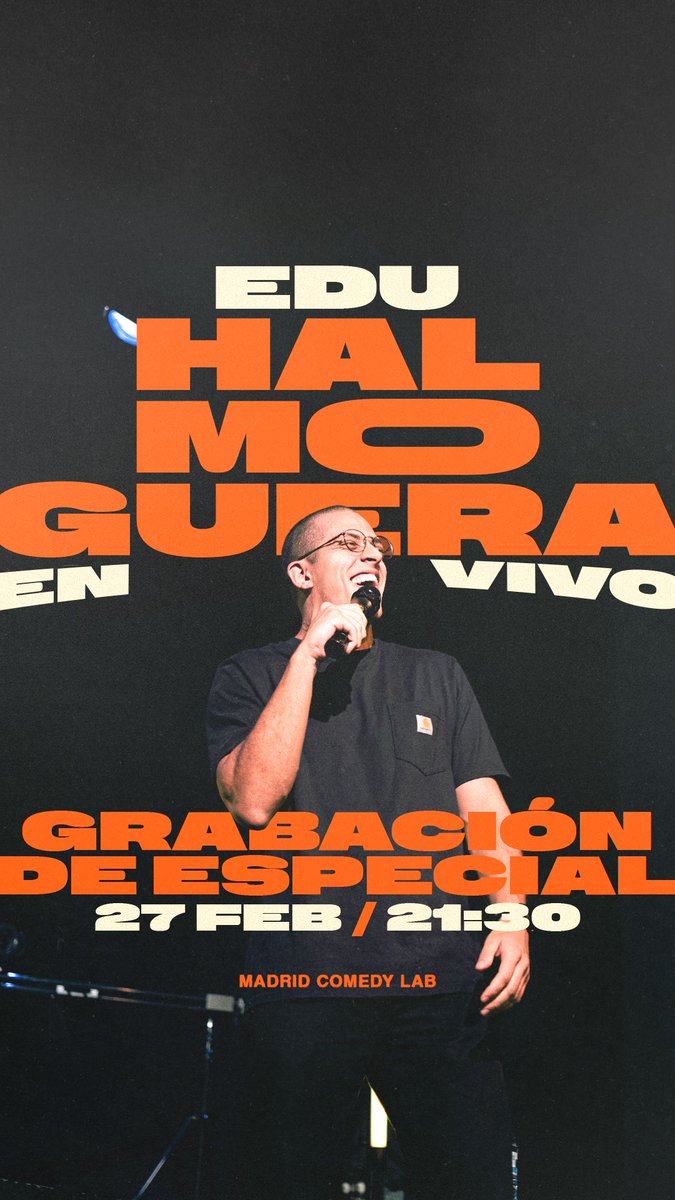 EDU
HAL
MO
GUERA
EN VIVO

GRABACIÓN
DE ESPECIAL
27 FEB / 21:30

MADRID COMEDY LAB